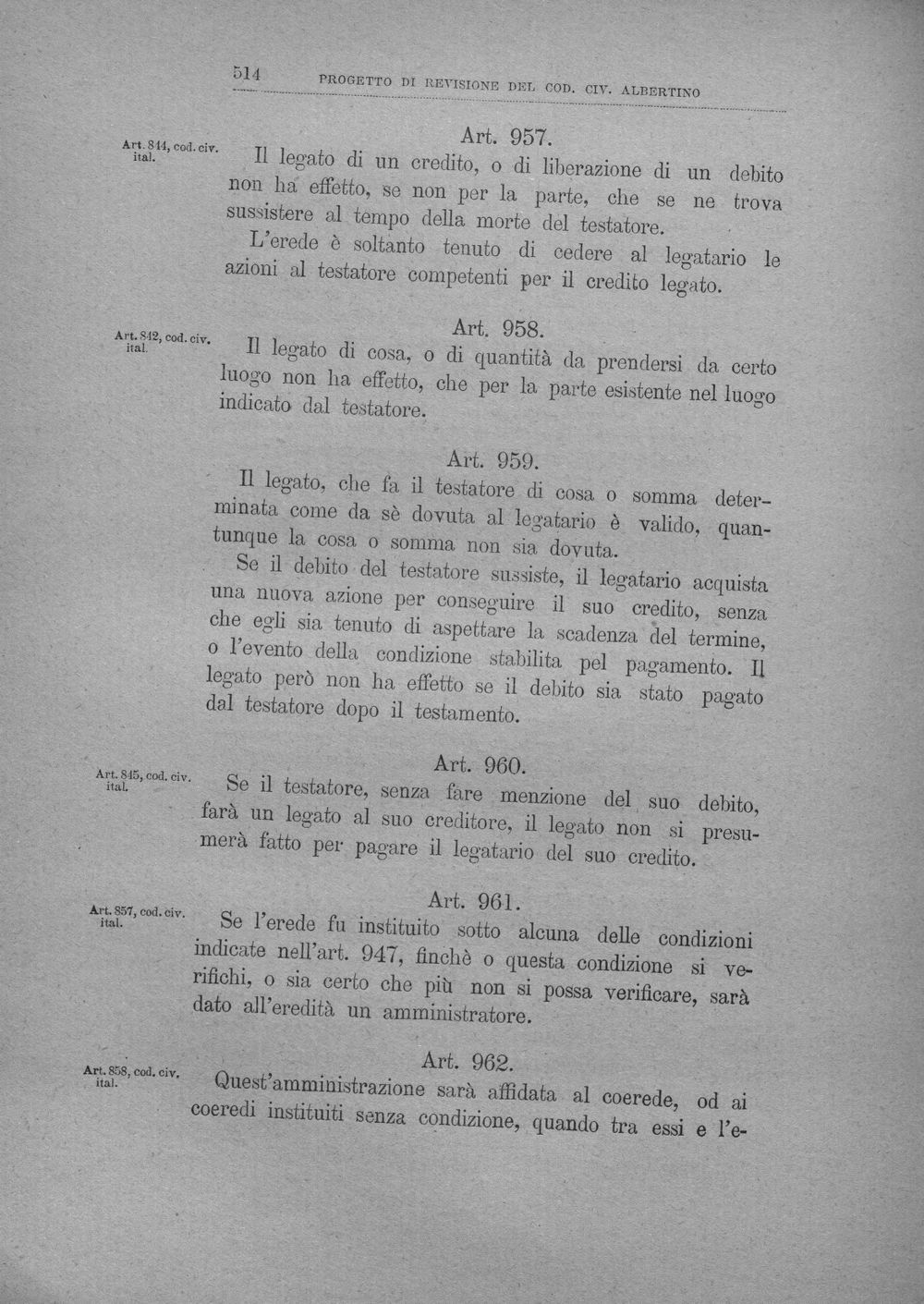 514 PROGETTO DI REVISIONE DEL COD. CIV. ALBERTINO

Art. 844, cod. civ. ital.

Art. 957.

Il legato di un credito, o di liberazione di un debito non ha effetto, se non per la parte, che se ne trova sussistere al tempo della morte del testatore.

L'erede è soltanto tenuto di cedere al legatario le azioni al testatore competenti per il credito legato.

Art. 842, cod. civ. ital.

Art. 958.

Il legato di cosa, o di quantità da prendersi da certo luogo non ha effetto, che per la parte esistente nel luogo indicato dal testatore.

Art. 959.

Il legato, che fa il testatore di cosa o somma determinata come da sè dovuta al legatario è valido, quantunque la cosa o somma non sia dovuta.

Se il debito del testatore sussiste, il legatario acquista una nuova azione per conseguire il suo credito, senza che egli sia tenuto di aspettare la scadenza del termine, o l'evento della condizione stabilita pel pagamento. Il legato però non ha effetto se il debito sia stato pagato dal testatore dopo il testamento.

Art. 845, cod. civ. ital.

Art. 960.

Se il testatore, senza fare menzione del suo debito, farà un legato al suo creditore, il legato non si presumerà fatto per pagare il legatario del suo credito.

Art. 857, cod. civ. ital.

Art. 961.

Se l'erede fu instituito sotto alcuna delle condizioni indicate nell'art. 947, finchè o questa condizione si verifichi, o sia certo che più non si possa verificare, sarà dato all'eredità un amministratore.

Art. 858, cod. civ. ital.

Art. 962.

Quest'amministrazione sarà affidata al coerede, od ai coeredi instituiti senza condizione, quando tra essi e l'e-